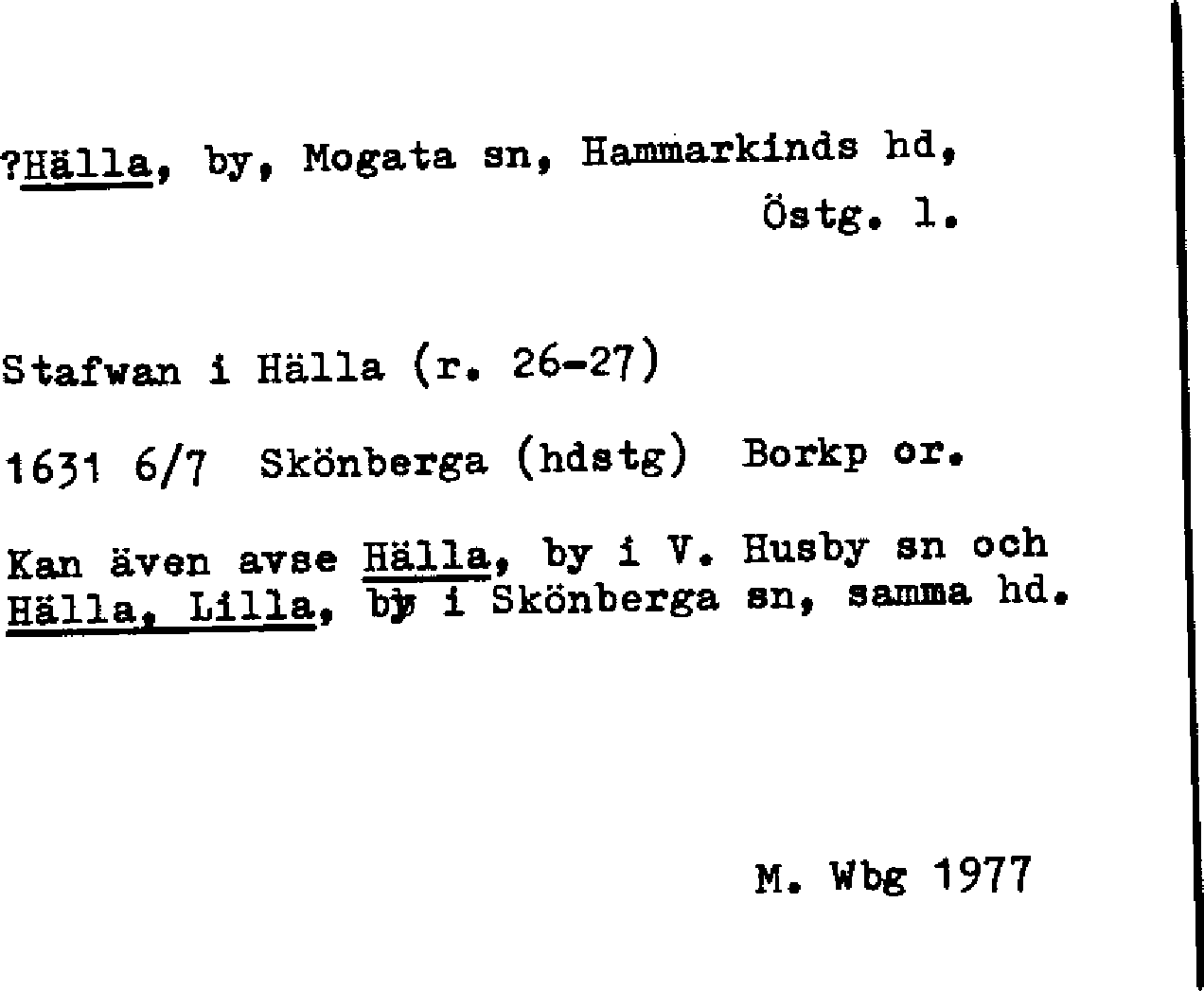 ?Hälla, by, Mogata sn, Hammarkinds hd,
Östg. l.

Stafwan i Hälla (r. 26-27)

1631 6/7 Skönberga (hdstg) Borkp or.

Kan även avse Hälla, by i V. Husby sn och Hälla, Lilla, by i Skönberga sn, samma hd.

M. Wbg 1977